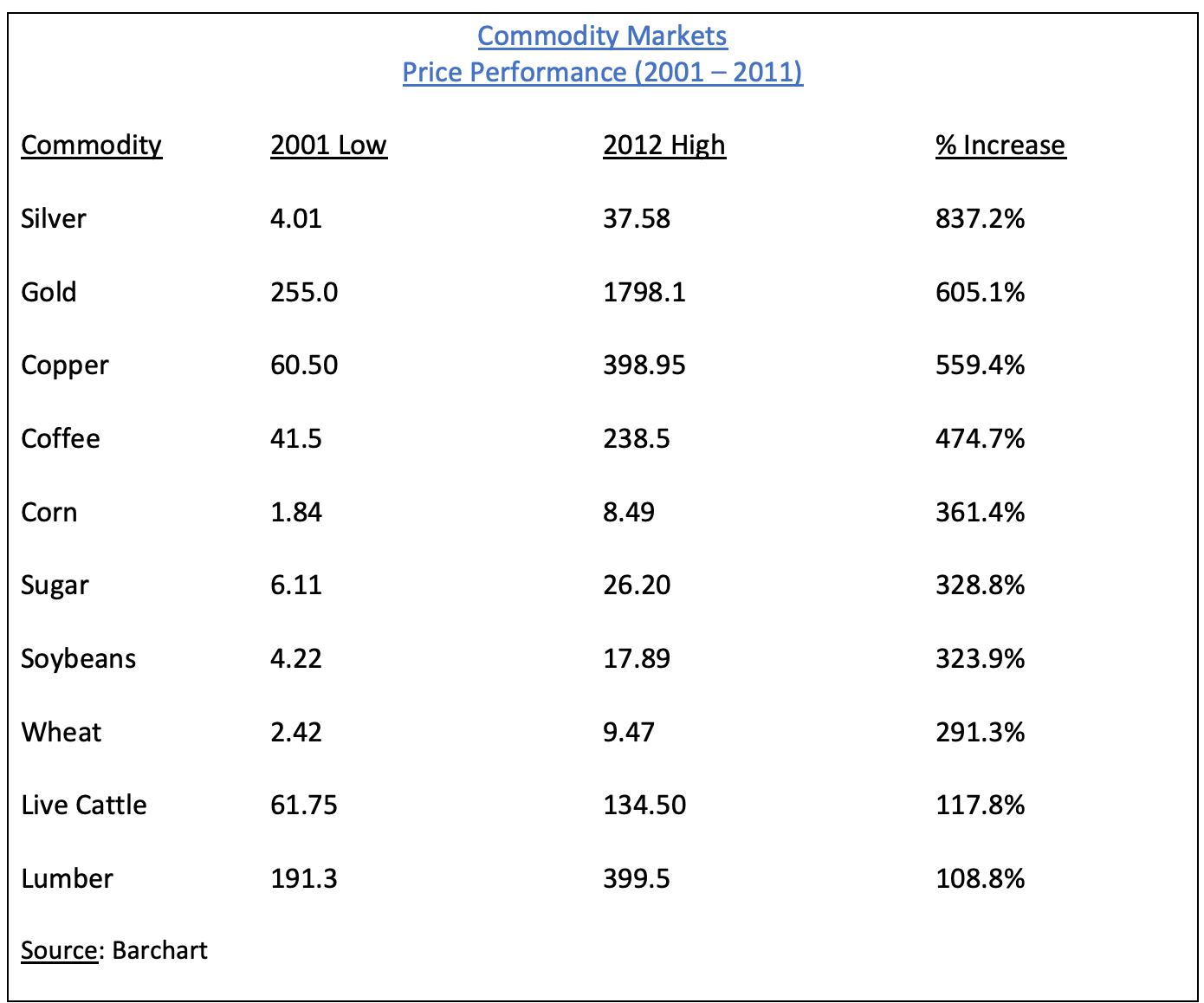 Commodity Markets
Price Performance (2001 – 2011)

| Commodity | 2001 Low | 2012 High | % Increase |
|---|---|---|---|
| Silver | 4.01 | 37.58 | 837.2% |
| Gold | 255.0 | 1798.1 | 605.1% |
| Copper | 60.50 | 398.95 | 559.4% |
| Coffee | 41.5 | 238.5 | 474.7% |
| Corn | 1.84 | 8.49 | 361.4% |
| Sugar | 6.11 | 26.20 | 328.8% |
| Soybeans | 4.22 | 17.89 | 323.9% |
| Wheat | 2.42 | 9.47 | 291.3% |
| Live Cattle | 61.75 | 134.50 | 117.8% |
| Lumber | 191.3 | 399.5 | 108.8% |

Source: Barchart